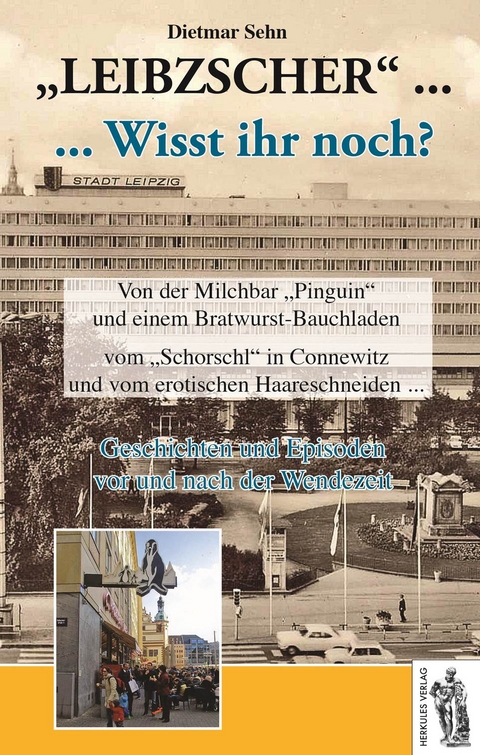 Dietmar Sehn

„LEIBZSCHER“ ...

... Wisst ihr noch?

STADT LEIPZIG

Von der Milchbar „Pinguin“ und einem Bratwurst-Bauchladen

vom „Schorschl“ in Connewitz und vom erotischen Haareschneiden ...

Geschichten und Episoden vor und nach der Wendezeit

HERKULES VERLAG